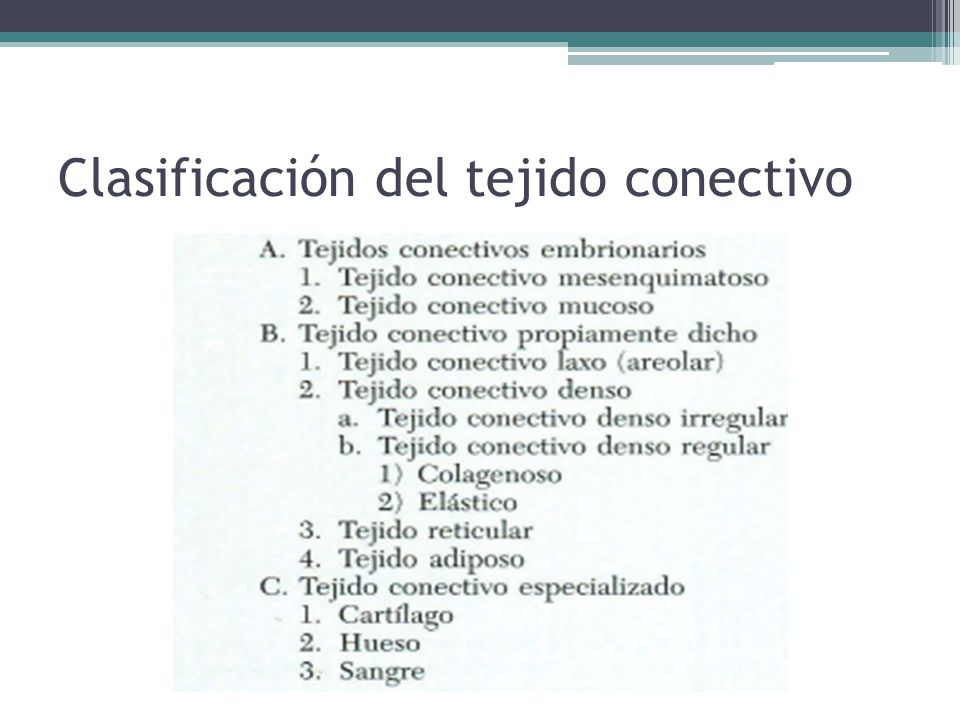 Clasificación del tejido conectivo

A. Tejidos conectivos embrionarios
1. Tejido conectivo mesenquimatoso
2. Tejido conectivo mucoso
B. Tejido conectivo propiamente dicho
1. Tejido conectivo laxo (areolar)
2. Tejido conectivo denso
a. Tejido conectivo denso irregular
b. Tejido conectivo denso regular
1) Colagenoso
2) Elástico
3. Tejido reticular
4. Tejido adiposo
C. Tejido conectivo especializado
1. Cartílago
2. Hueso
3. Sangre